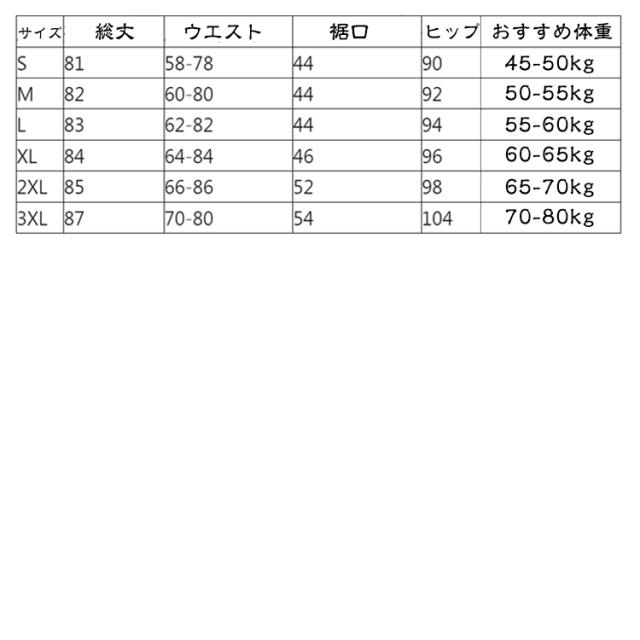 | サイズ | 総丈 | ウエスト | 裾口 | ヒップ | おすすめ体重 |
|---|---|---|---|---|---|
| S | 81 | 58-78 | 44 | 90 | 45-50kg |
| M | 82 | 60-80 | 44 | 92 | 50-55kg |
| L | 83 | 62-82 | 44 | 94 | 55-60kg |
| XL | 84 | 64-84 | 46 | 96 | 60-65kg |
| 2XL | 85 | 66-86 | 52 | 98 | 65-70kg |
| 3XL | 87 | 70-80 | 54 | 104 | 70-80kg |